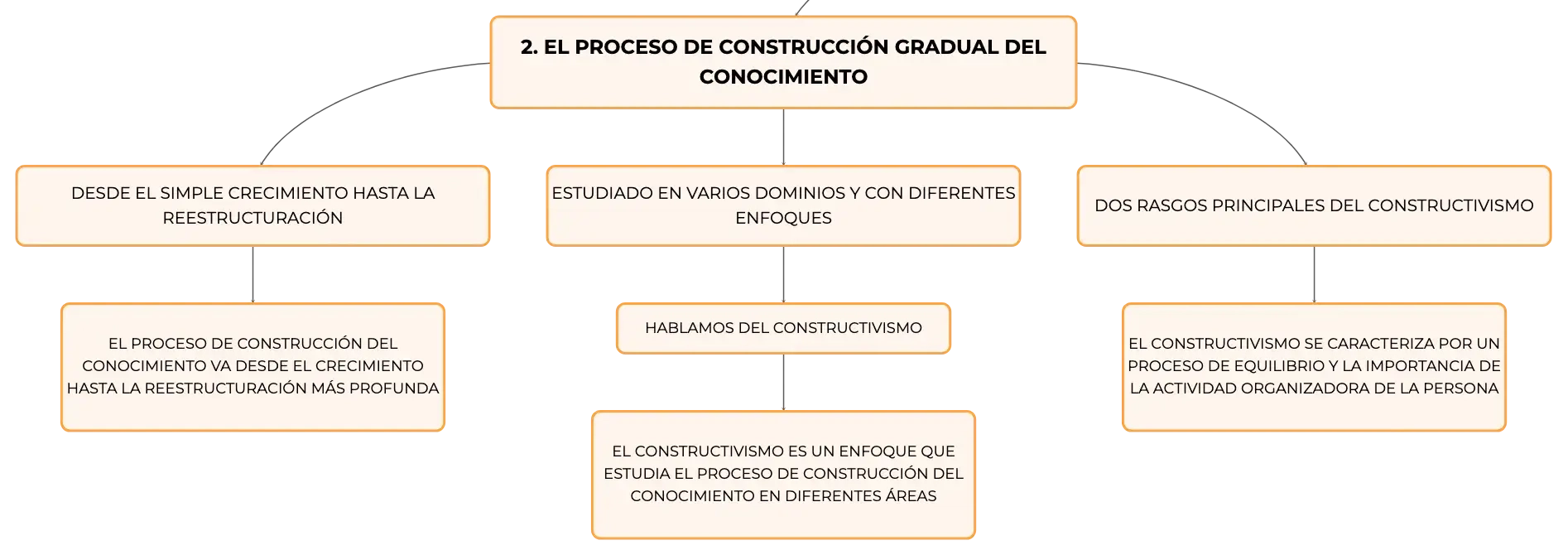 2. EL PROCESO DE CONSTRUCCIÓN GRADUAL DEL CONOCIMIENTO

DESDE EL SIMPLE CRECIMIENTO HASTA LA REESTRUCTURACIÓN

EL PROCESO DE CONSTRUCCIÓN DEL CONOCIMIENTO VA DESDE EL CRECIMIENTO HASTA LA REESTRUCTURACIÓN MÁS PROFUNDA

ESTUDIADO EN VARIOS DOMINIOS Y CON DIFERENTES ENFOQUES

HABLAMOS DEL CONSTRUCTIVISMO

EL CONSTRUCTIVISMO ES UN ENFOQUE QUE ESTUDIA EL PROCESO DE CONSTRUCCIÓN DEL CONOCIMIENTO EN DIFERENTES ÁREAS

DOS RASGOS PRINCIPALES DEL CONSTRUCTIVISMO

EL CONSTRUCTIVISMO SE CARACTERIZA POR UN PROCESO DE EQUILIBRIO Y LA IMPORTANCIA DE LA ACTIVIDAD ORGANIZADORA DE LA PERSONA